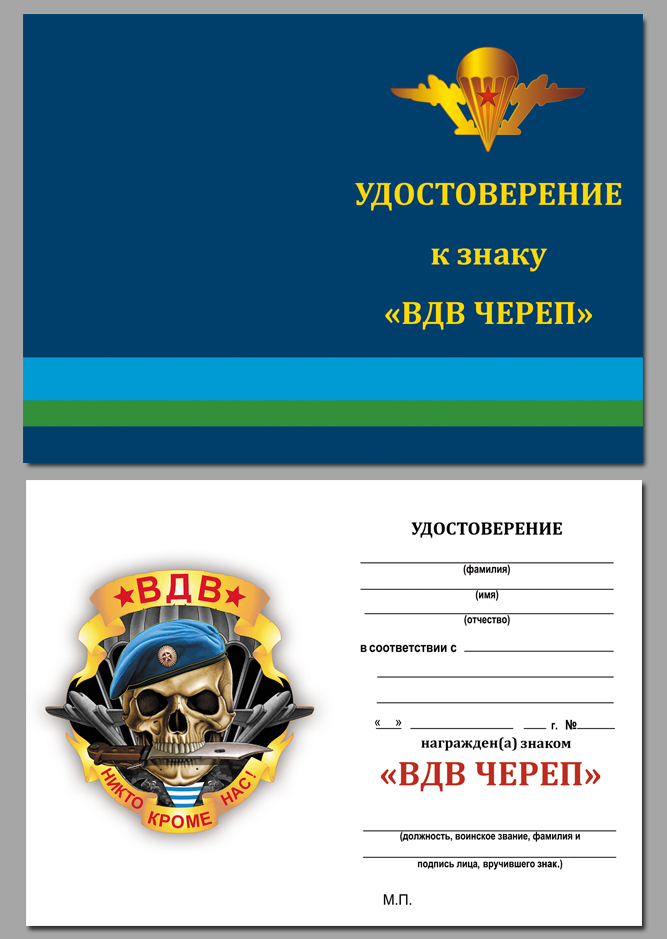 УДОСТОВЕРЕНИЕ
к знаку
«ВДВ ЧЕРЕП»

ВДВ
НИКТО КРОМЕ НАС!

УДОСТОВЕРЕНИЕ

(фамилия)

(имя)

(отчество)

в соответствии с

«  »  г. №

награжден(а) знаком

«ВДВ ЧЕРЕП»

(должность, воинское звание, фамилия и подпись лица, вручившего знак.)

М.П.